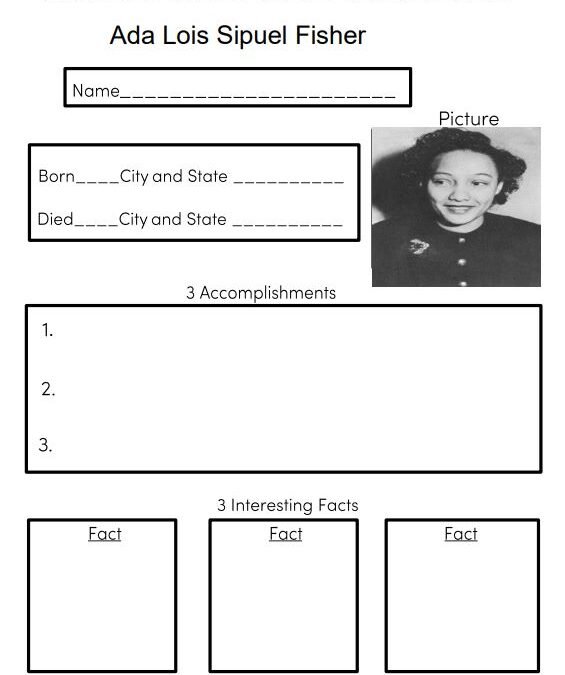 Ada Lois Sipuel Fisher

Name______________________

Picture

Born____City and State __________

Died____City and State __________

3 Accomplishments

1.

2.

3.

3 Interesting Facts

Fact

Fact

Fact